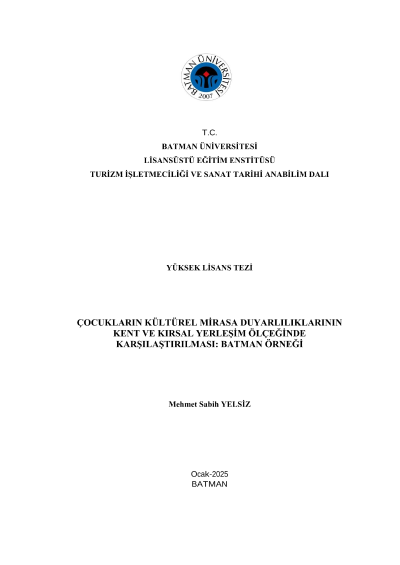 BATMAN ÜNİVERSİTESİ
2007

T.C.
BATMAN ÜNİVERSİTESİ
LİSANSÜSTÜ EĞİTİM ENSTİTÜSÜ
TURİZM İŞLETMECİLİĞİ VE SANAT TARİHİ ANABİLİM DALI

YÜKSEK LİSANS TEZİ

ÇOCUKLARIN KÜLTÜREL MİRASA DUYARLILIKLARININ KENT VE KIRSAL YERLEŞİM ÖLÇEĞİNDE KARŞILAŞTIRILMASI: BATMAN ÖRNEĞİ

Mehmet Sabih YELSİZ

Ocak-2025
BATMAN